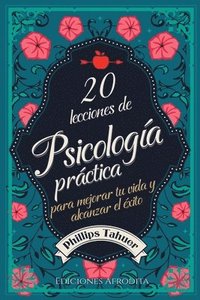 20 lecciones de Psicología práctica para mejorar tu vida y alcanzar el éxito

Phillips Tahuer

EDICIONES AFRODITA